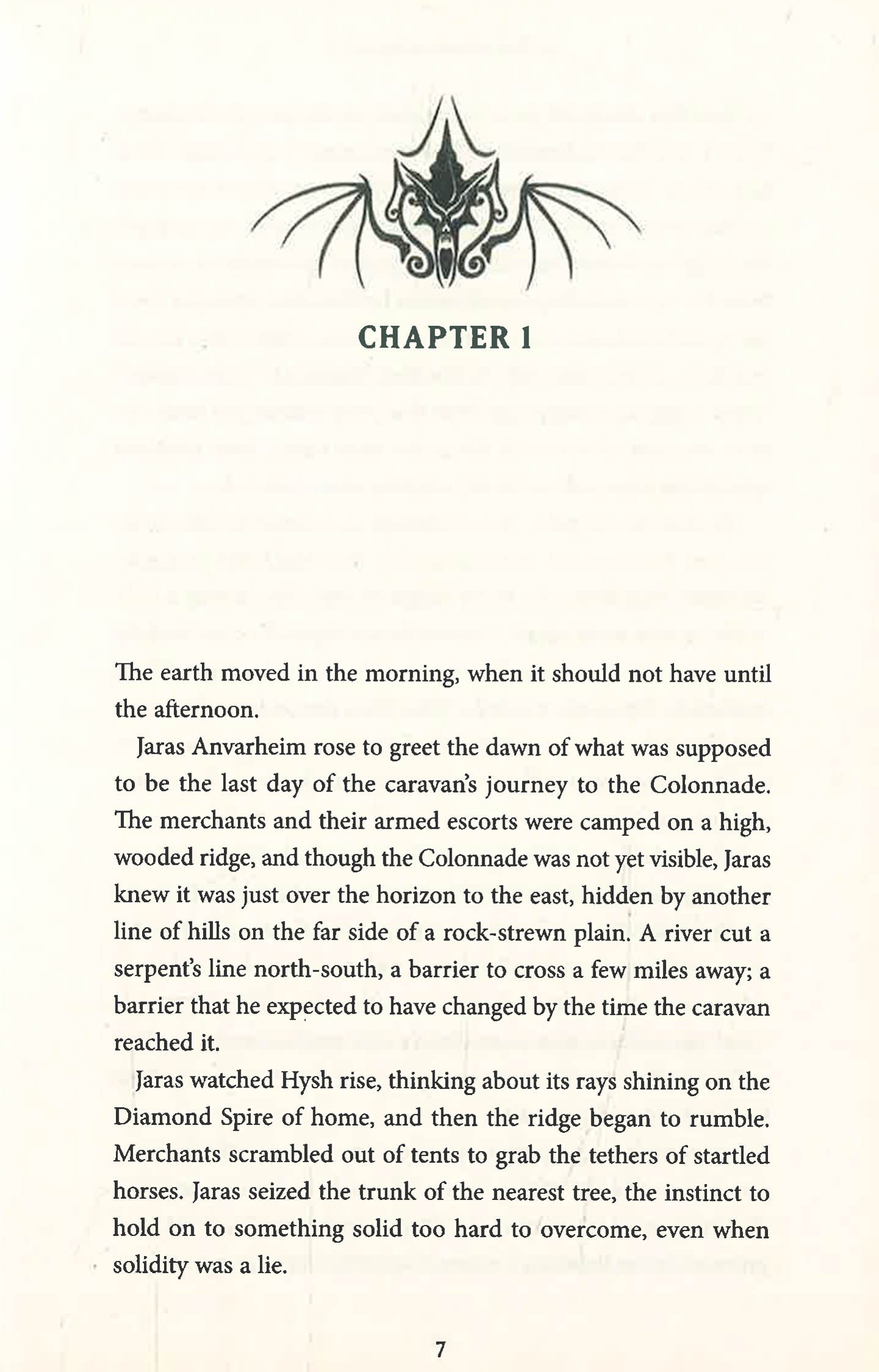 CHAPTER 1

The earth moved in the morning, when it should not have until the afternoon.

Jaras Anvarheim rose to greet the dawn of what was supposed to be the last day of the caravan's journey to the Colonnade. The merchants and their armed escorts were camped on a high, wooded ridge, and though the Colonnade was not yet visible, Jaras knew it was just over the horizon to the east, hidden by another line of hills on the far side of a rock-strewn plain. A river cut a serpent's line north-south, a barrier to cross a few miles away; a barrier that he expected to have changed by the time the caravan reached it.

Jaras watched Hysh rise, thinking about its rays shining on the Diamond Spire of home, and then the ridge began to rumble. Merchants scrambled out of tents to grab the tethers of startled horses. Jaras seized the trunk of the nearest tree, the instinct to hold on to something solid too hard to overcome, even when solidity was a lie.

7